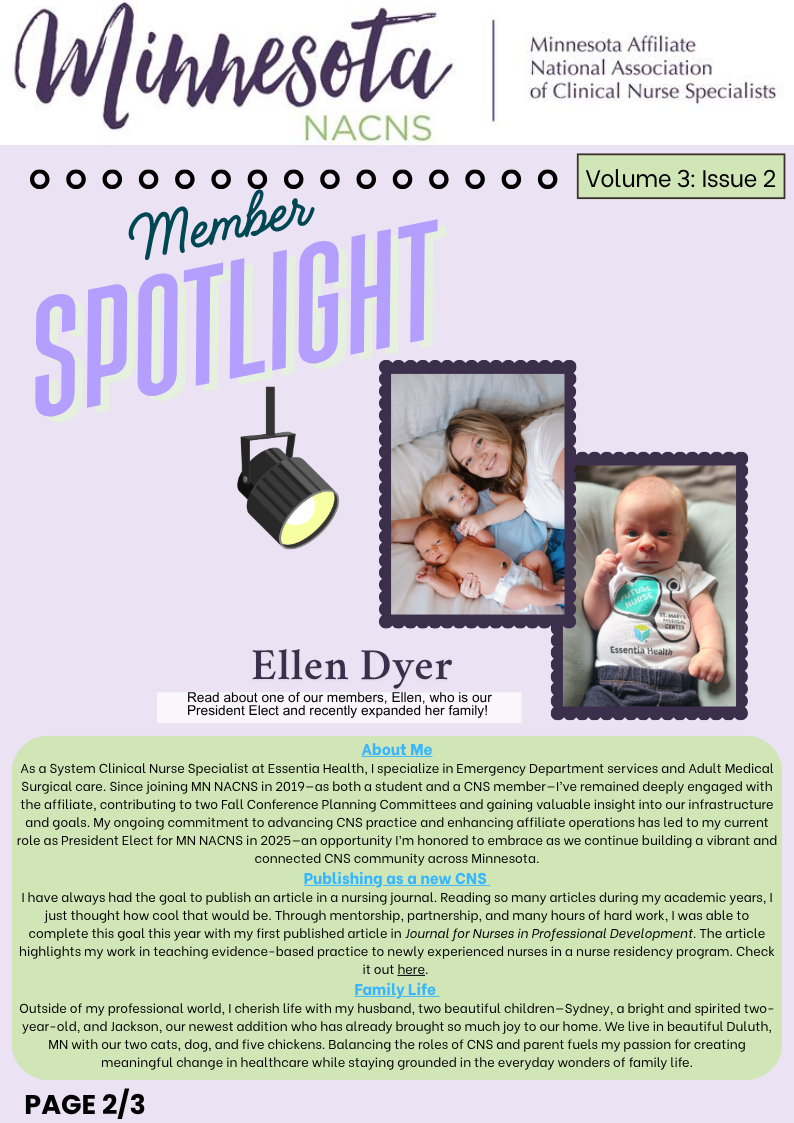 Minnesota NACNS

Minnesota Affiliate National Association of Clinical Nurse Specialists

Volume 3: Issue 2

Member SPOTLIGHT

FUTURE NURSE ST. MARY'S MEDICAL CENTER Essentia Health

Ellen Dyer

Read about one of our members, Ellen, who is our President Elect and recently expanded her family!

About Me

As a System Clinical Nurse Specialist at Essentia Health, I specialize in Emergency Department services and Adult Medical Surgical care. Since joining MN NACNS in 2019—as both a student and a CNS member—I've remained deeply engaged with the affiliate, contributing to two Fall Conference Planning Committees and gaining valuable insight into our infrastructure and goals. My ongoing commitment to advancing CNS practice and enhancing affiliate operations has led to my current role as President Elect for MN NACNS in 2025—an opportunity I'm honored to embrace as we continue building a vibrant and connected CNS community across Minnesota.

Publishing as a new CNS

I have always had the goal to publish an article in a nursing journal. Reading so many articles during my academic years, I just thought how cool that would be. Through mentorship, partnership, and many hours of hard work, I was able to complete this goal this year with my first published article in Journal for Nurses in Professional Development. The article highlights my work in teaching evidence-based practice to newly experienced nurses in a nurse residency program. Check it out here.

Family Life

Outside of my professional world, I cherish life with my husband, two beautiful children—Sydney, a bright and spirited two-year-old, and Jackson, our newest addition who has already brought so much joy to our home. We live in beautiful Duluth, MN with our two cats, dog, and five chickens. Balancing the roles of CNS and parent fuels my passion for creating meaningful change in healthcare while staying grounded in the everyday wonders of family life.

PAGE 2/3